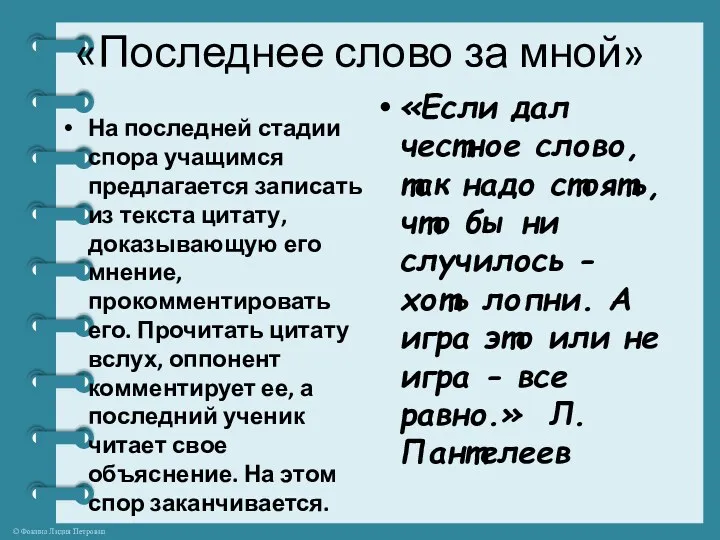 «Последнее слово за мной»

• На последней стадии спора учащимся предлагается записать из текста цитату, доказывающую его мнение, прокомментировать его. Прочитать цитату вслух, оппонент комментирует ее, а последний ученик читает свое объяснение. На этом спор заканчивается.

• «Если дал честное слово, так надо стоять, что бы ни случилось – хоть лопни. А игра это или не игра – все равно.» Л. Пантелеев

© Фокина Лидия Петровна